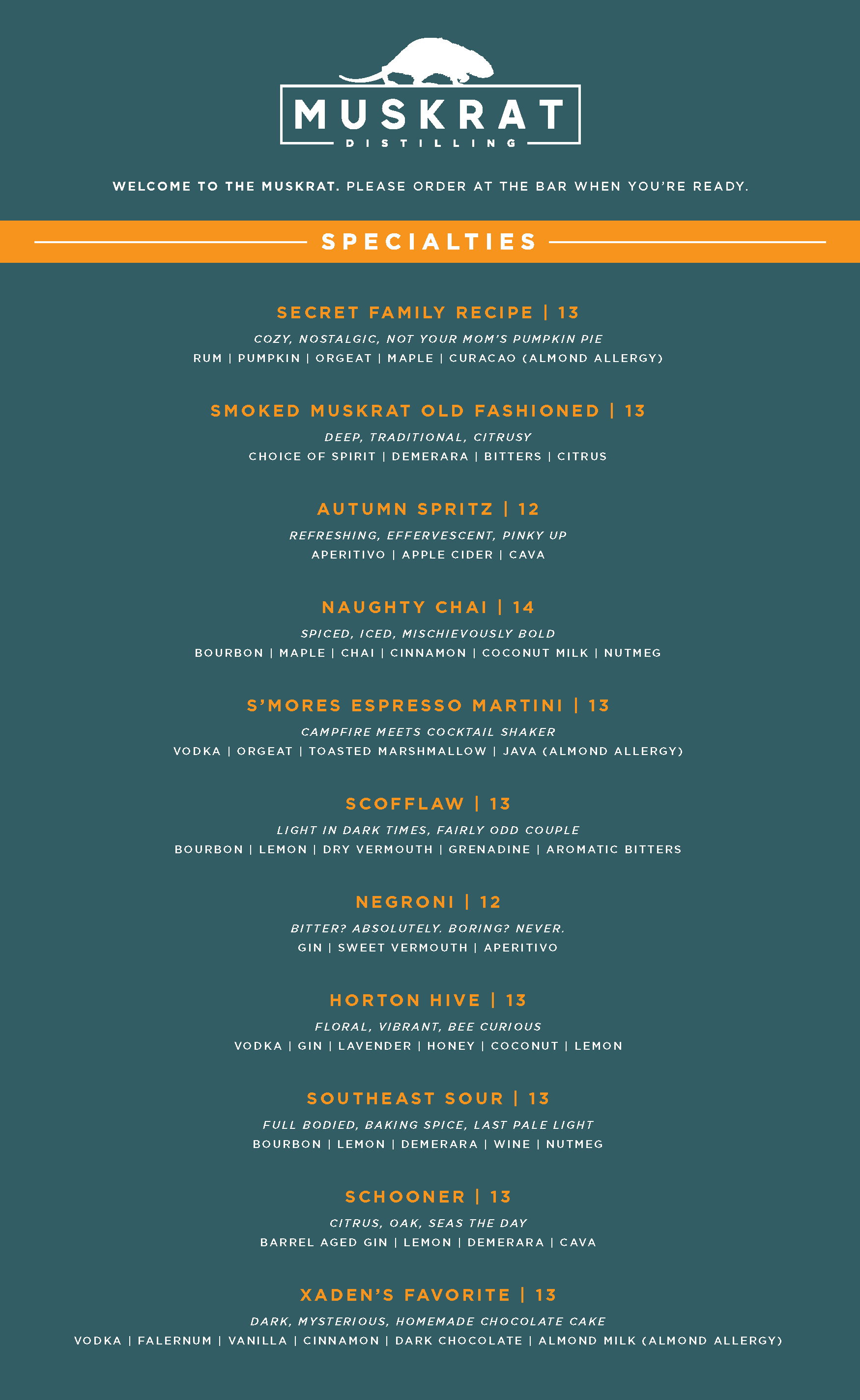 MUSKRAT
DISTILLING

WELCOME TO THE MUSKRAT. PLEASE ORDER AT THE BAR WHEN YOU'RE READY.

SPECIALTIES

SECRET FAMILY RECIPE | 13
COZY, NOSTALGIC, NOT YOUR MOM'S PUMPKIN PIE
RUM | PUMPKIN | ORGEAT | MAPLE | CURACAO (ALMOND ALLERGY)

SMOKED MUSKRAT OLD FASHIONED | 13
DEEP, TRADITIONAL, CITRUSY
CHOICE OF SPIRIT | DEMERARA | BITTERS | CITRUS

AUTUMN SPRITZ | 12
REFRESHING, EFFERVESCENT, PINKY UP
APERITIVO | APPLE CIDER | CAVA

NAUGHTY CHAI | 14
SPICED, ICED, MISCHIEVOUSLY BOLD
BOURBON | MAPLE | CHAI | CINNAMON | COCONUT MILK | NUTMEG

S'MORES ESPRESSO MARTINI | 13
CAMPFIRE MEETS COCKTAIL SHAKER
VODKA | ORGEAT | TOASTED MARSHMALLOW | JAVA (ALMOND ALLERGY)

SCOFFLAW | 13
LIGHT IN DARK TIMES, FAIRLY ODD COUPLE
BOURBON | LEMON | DRY VERMOUTH | GRENADINE | AROMATIC BITTERS

NEGRONI | 12
BITTER? ABSOLUTELY. BORING? NEVER.
GIN | SWEET VERMOUTH | APERITIVO

HORTON HIVE | 13
FLORAL, VIBRANT, BEE CURIOUS
VODKA | GIN | LAVENDER | HONEY | COCONUT | LEMON

SOUTHEAST SOUR | 13
FULL BODIED, BAKING SPICE, LAST PALE LIGHT
BOURBON | LEMON | DEMERARA | WINE | NUTMEG

SCHOONER | 13
CITRUS, OAK, SEAS THE DAY
BARREL AGED GIN | LEMON | DEMERARA | CAVA

XADEN'S FAVORITE | 13
DARK, MYSTERIOUS, HOMEMADE CHOCOLATE CAKE
VODKA | FALERNUM | VANILLA | CINNAMON | DARK CHOCOLATE | ALMOND MILK (ALMOND ALLERGY)